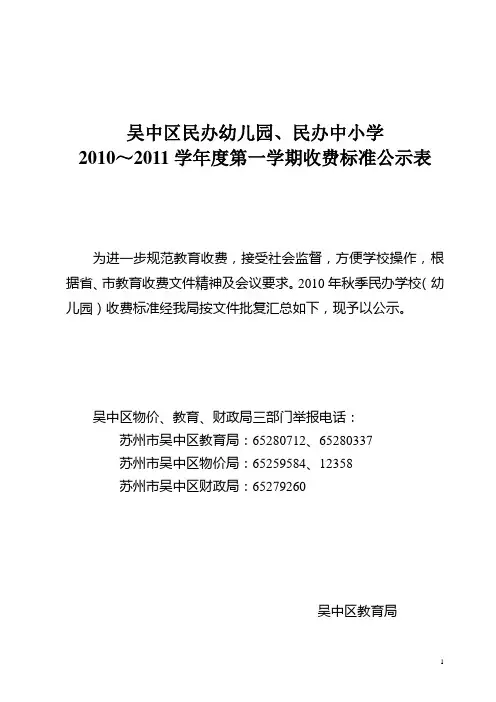 吴中区民办幼儿园、民办中小学
2010～2011 学年度第一学期收费标准公示表

为进一步规范教育收费，接受社会监督，方便学校操作，根据省、市教育收费文件精神及会议要求。2010 年秋季民办学校（幼儿园）收费标准经我局按文件批复汇总如下，现予以公示。

吴中区物价、教育、财政局三部门举报电话：
苏州市吴中区教育局：65280712、65280337
苏州市吴中区物价局：65259584、12358
苏州市吴中区财政局：65279260

吴中区教育局

1